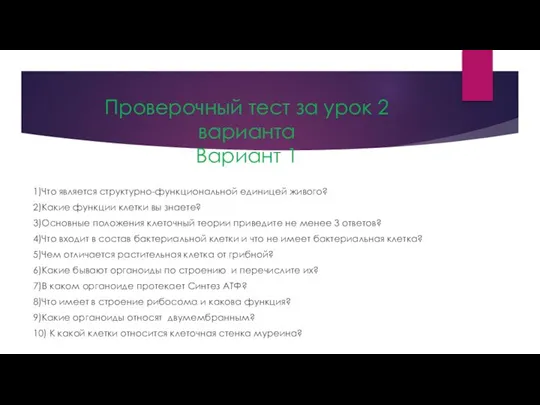 Проверочный тест за урок 2 варианта
Вариант 1

1)Что является структурно-функциональной единицей живого?
2)Какие функции клетки вы знаете?
3)Основные положения клеточный теории приведите не менее 3 ответов?
4)Что входит в состав бактериальной клетки и что не имеет бактериальная клетка?
5)Чем отличается растительная клетка от грибной?
6)Какие бывают органоиды по строению и перечислите их?
7)В каком органоиде протекает Синтез АТФ?
8)Что имеет в строение рибосома и какова функция?
9)Какие органоиды относят двумембранным?
10) К какой клетки относится клеточная стенка муреина?